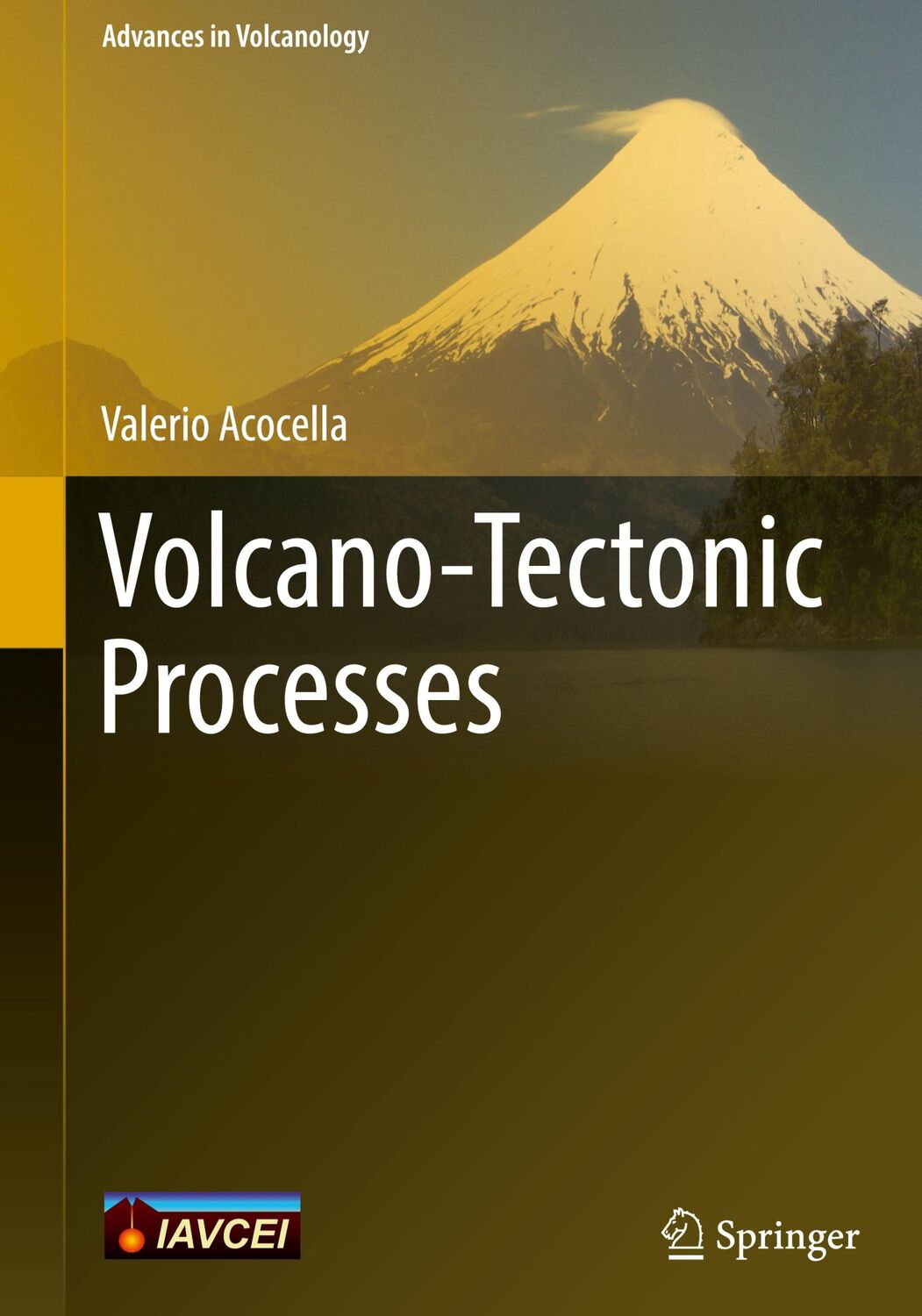 Advances in Volcanology

Valerio Acocella

Volcano-Tectonic Processes

IAVCEI

Springer